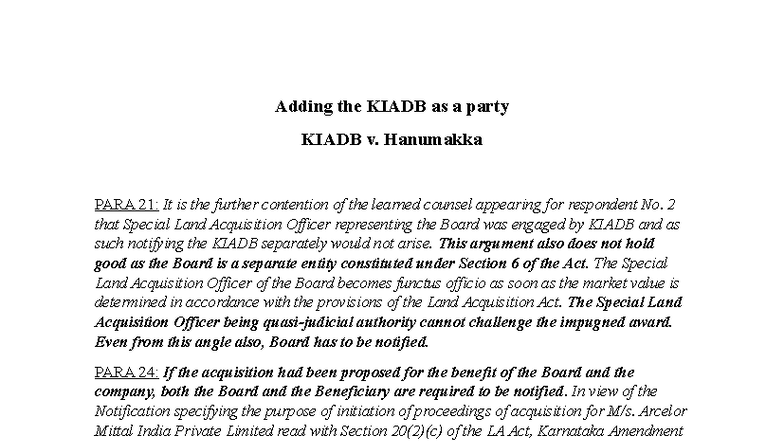 Adding the KIADB as a party

KIADB v. Hanumakka

PARA 21: It is the further contention of the learned counsel appearing for respondent No. 2 that Special Land Acquisition Officer representing the Board was engaged by KIADB and as such notifying the KIADB separately would not arise. This argument also does not hold good as the Board is a separate entity constituted under Section 6 of the Act. The Special Land Acquisition Officer of the Board becomes functus officio as soon as the market value is determined in accordance with the provisions of the Land Acquisition Act. The Special Land Acquisition Officer being quasi-judicial authority cannot challenge the impugned award. Even from this angle also, Board has to be notified.

PARA 24: If the acquisition had been proposed for the benefit of the Board and the company, both the Board and the Beneficiary are required to be notified. In view of the Notification specifying the purpose of initiation of proceedings of acquisition for M/s. Arcelor Mittal India Private Limited read with Section 20(2)(c) of the LA Act, Karnataka Amendment